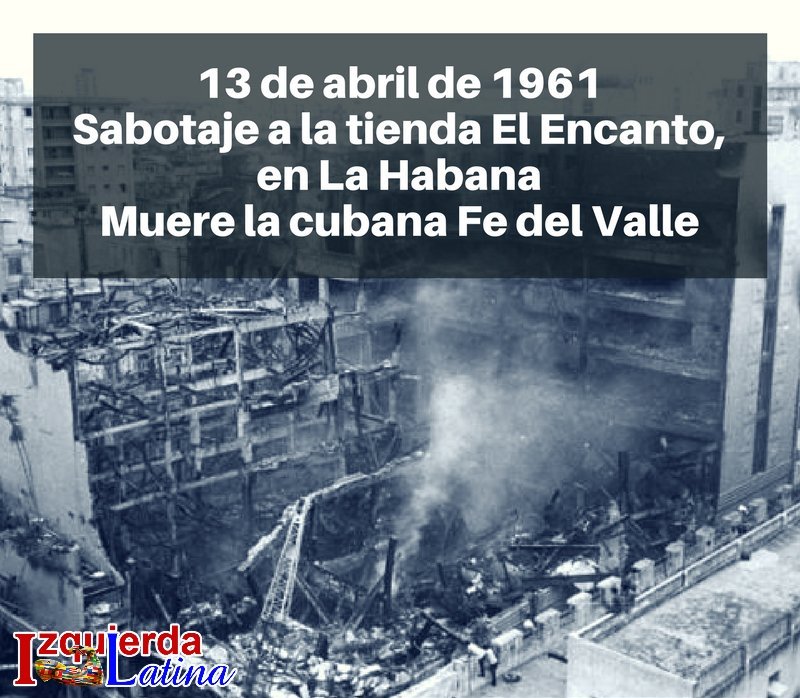 13 de abril de 1961
Sabotaje a la tienda El Encanto, en La Habana
Muere la cubana Fe del Valle

Izquierda Latina